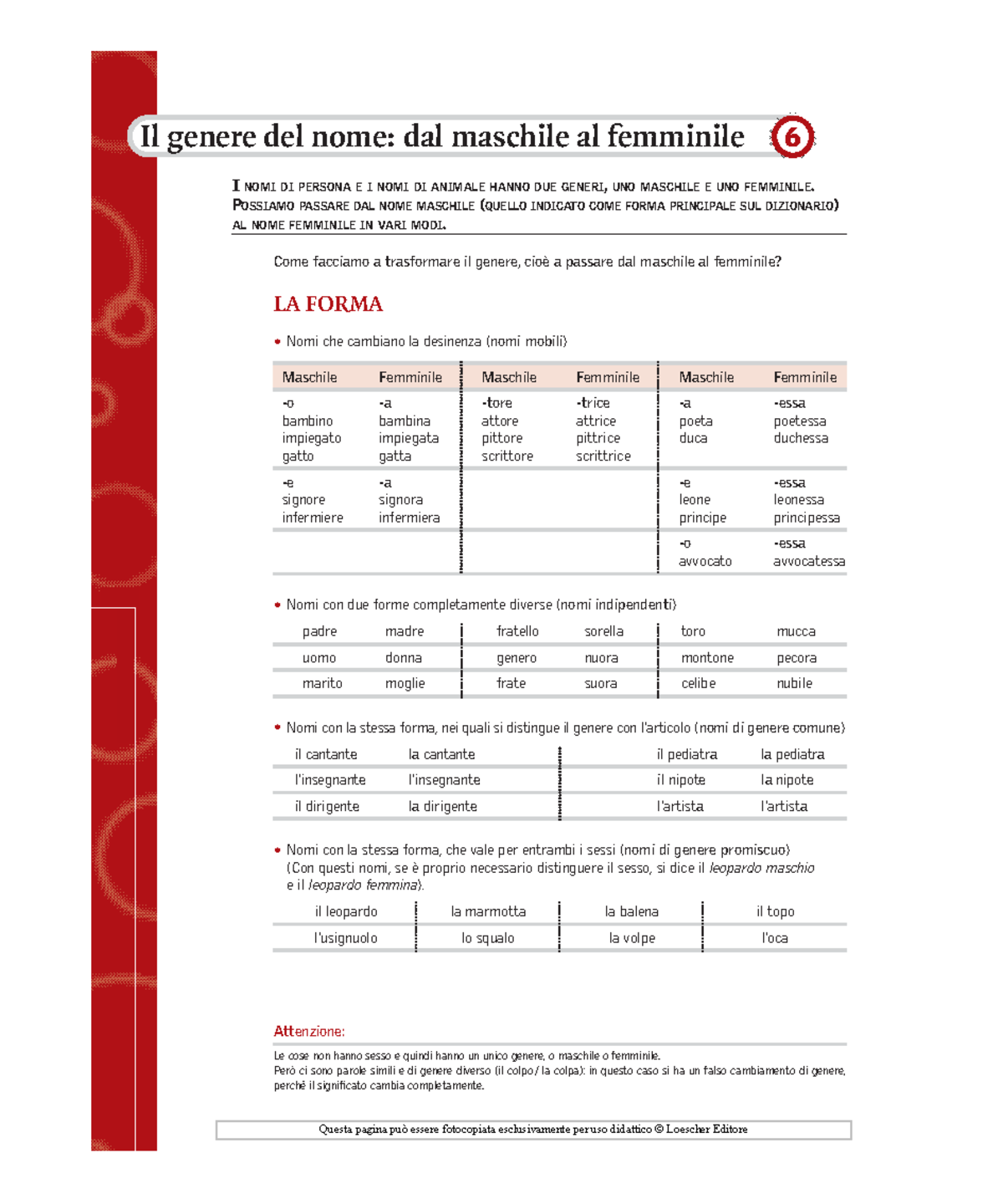 Il genere del nome: dal maschile al femminile 6

I NOMI DI PERSONA E I NOMI DI ANIMALE HANNO DUE GENERI, UNO MASCHILE E UNO FEMMINILE. POSSIAMO PASSARE DAL NOME MASCHILE (QUELLO INDICATO COME FORMA PRINCIPALE SUL DIZIONARIO) AL NOME FEMMINILE IN VARI MODI.

Come facciamo a trasformare il genere, cioè a passare dal maschile al femminile?

LA FORMA

• Nomi che cambiano la desinenza (nomi mobili)

| Maschile | Femminile | Maschile | Femminile | Maschile | Femminile |
|---|---|---|---|---|---|
| -o bambino impiegato gatto | -a bambina impiegata gatta | -tore attore pittore scrittore | -trice attrice pittrice scrittrice | -a poeta duca | -essa poetessa duchessa |
| -e signore infermiere | -a signora infermiera | | | -e leone principe | -essa leonessa principessa |
| | | | | -o avvocato | -essa avvocatessa |

• Nomi con due forme completamente diverse (nomi indipendenti)

| padre | madre | fratello | sorella | toro | mucca |
|---|---|---|---|---|---|
| uomo | donna | genero | nuora | montone | pecora |
| marito | moglie | frate | suora | celibe | nubile |

• Nomi con la stessa forma, nei quali si distingue il genere con l'articolo (nomi di genere comune)

| il cantante | la cantante | il pediatra | la pediatra |
|---|---|---|---|
| l'insegnante | l'insegnante | il nipote | la nipote |
| il dirigente | la dirigente | l'artista | l'artista |

• Nomi con la stessa forma, che vale per entrambi i sessi (nomi di genere promiscuo)
(Con questi nomi, se è proprio necessario distinguere il sesso, si dice il leopardo maschio e il leopardo femmina).

| il leopardo | la marmotta | la balena | il topo |
|---|---|---|---|
| l'usignuolo | lo squalo | la volpe | l'oca |

Attenzione:

Le cose non hanno sesso e quindi hanno un unico genere, o maschile o femminile.
Però ci sono parole simili e di genere diverso (il colpo / la colpa): in questo caso si ha un falso cambiamento di genere, perché il significato cambia completamente.

Questa pagina può essere fotocopiata esclusivamente per uso didattico © Loescher Editore